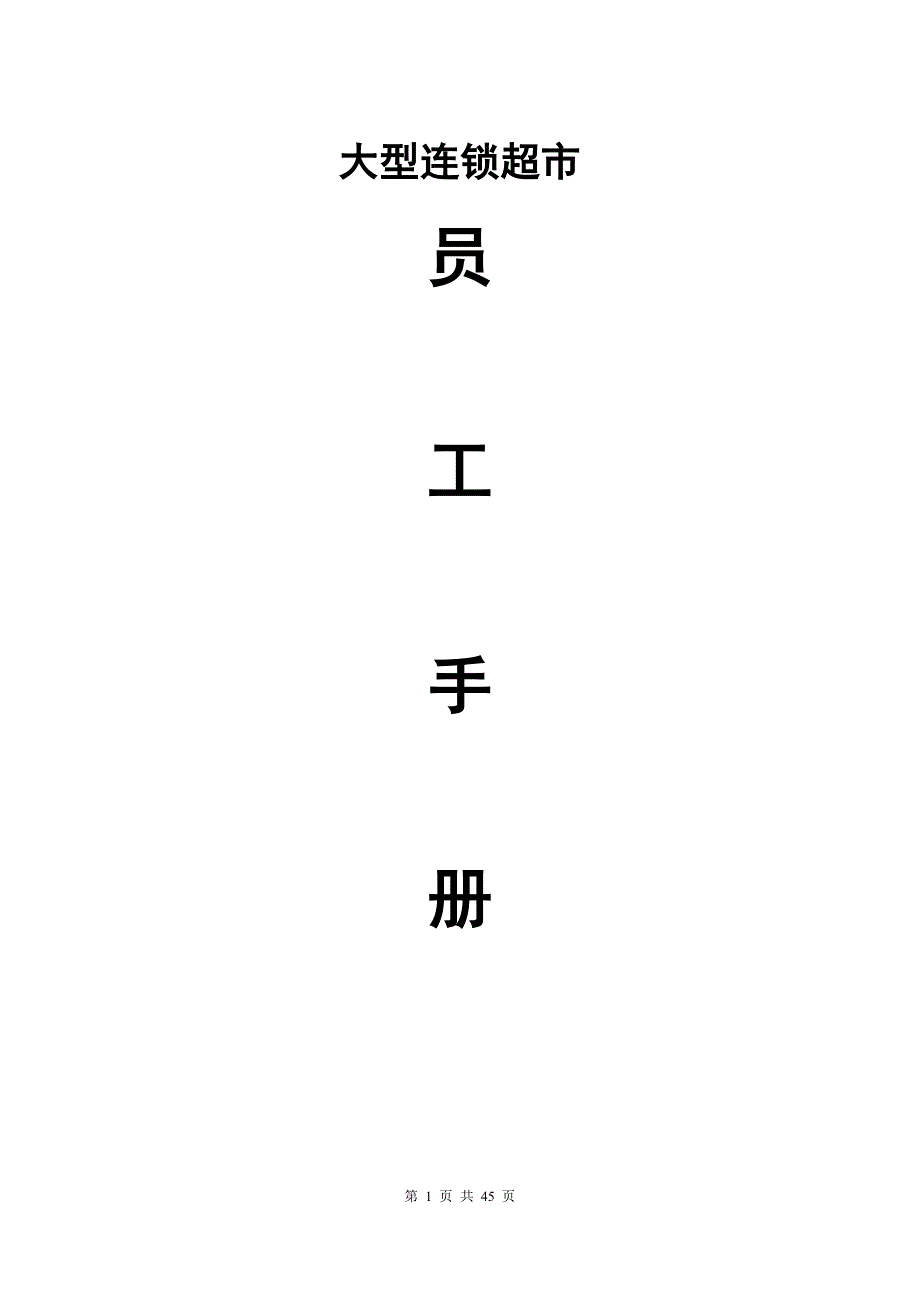 大型连锁超市

员

工

手

册

第 1 页 共 45 页